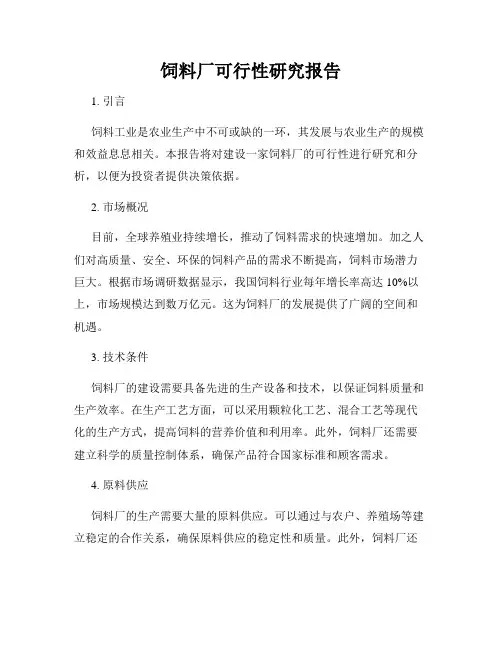 饲料厂可行性研究报告

1. 引言

饲料工业是农业生产中不可或缺的一环，其发展与农业生产的规模和效益息息相关。本报告将对建设一家饲料厂的可行性进行研究和分析，以便为投资者提供决策依据。

2. 市场概况

目前，全球养殖业持续增长，推动了饲料需求的快速增加。加之人们对高质量、安全、环保的饲料产品的需求不断提高，饲料市场潜力巨大。根据市场调研数据显示，我国饲料行业每年增长率高达 10%以上，市场规模达到数万亿元。这为饲料厂的发展提供了广阔的空间和机遇。

3. 技术条件

饲料厂的建设需要具备先进的生产设备和技术，以保证饲料质量和生产效率。在生产工艺方面，可以采用颗粒化工艺、混合工艺等现代化的生产方式，提高饲料的营养价值和利用率。此外，饲料厂还需要建立科学的质量控制体系，确保产品符合国家标准和顾客需求。

4. 原料供应

饲料厂的生产需要大量的原料供应。可以通过与农户、养殖场等建立稳定的合作关系，确保原料供应的稳定性和质量。此外，饲料厂还